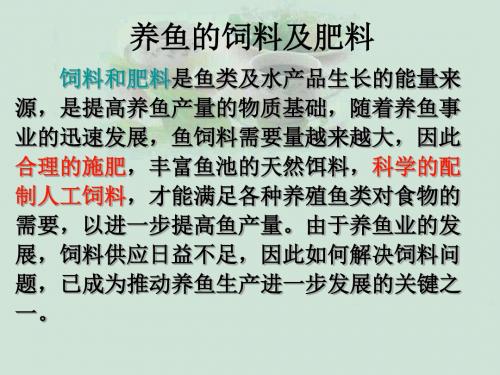 养鱼的饲料及肥料

饲料和肥料是鱼类及水产品生长的能量来源，是提高养鱼产量的物质基础，随着养鱼事业的迅速发展，鱼饲料需要量越来越大，因此合理的施肥，丰富鱼池的天然饵料，科学的配制人工饲料，才能满足各种养殖鱼类对食物的需要，以进一步提高鱼产量。由于养鱼业的发展，饲料供应日益不足，因此如何解决饲料问题，已成为推动养鱼生产进一步发展的关键之一。